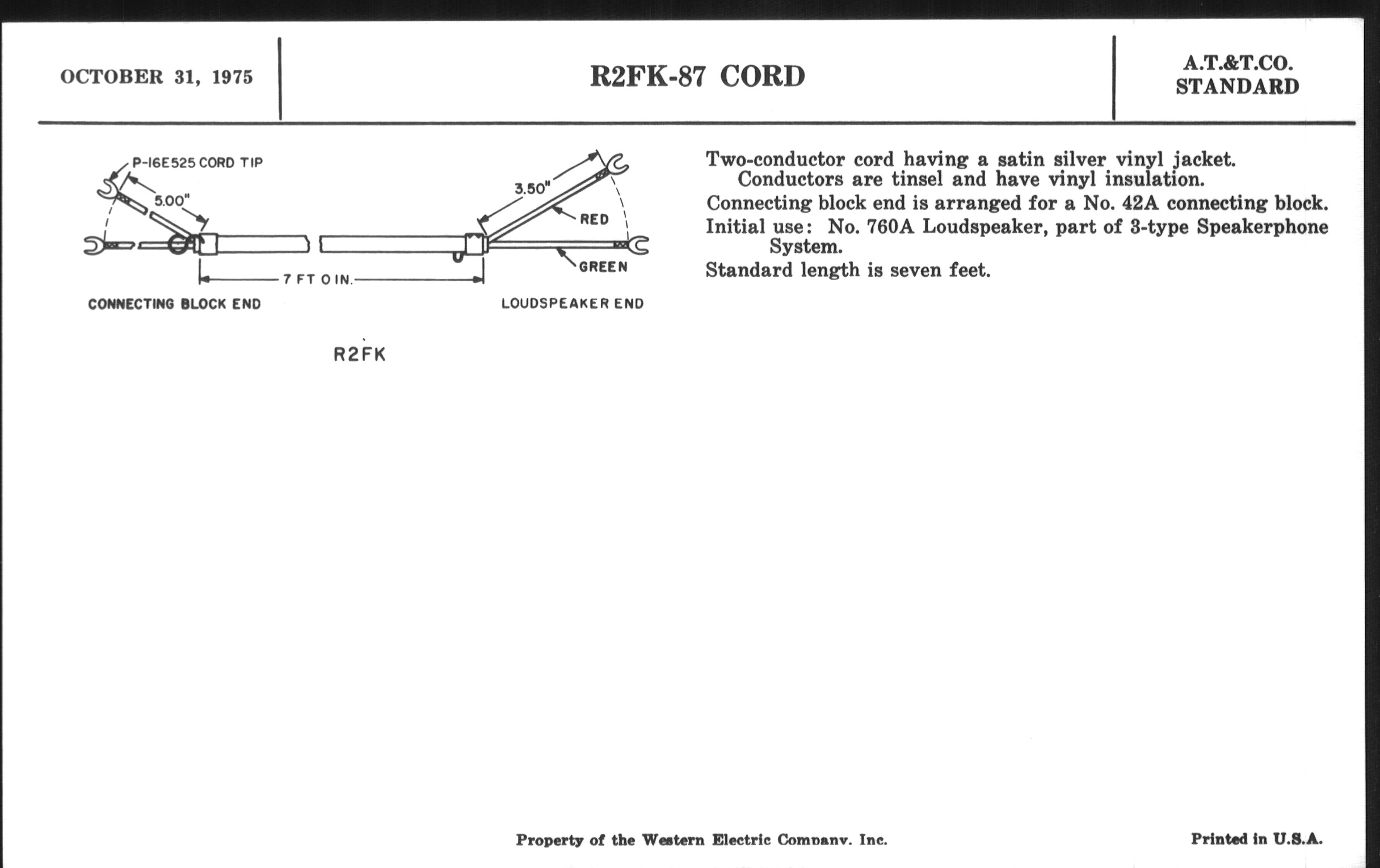 OCTOBER 31, 1975

R2FK-87 CORD

A.T.&T.CO.
STANDARD

P-16E525 CORD TIP

5.00"

3.50"

RED

GREEN

7 FT 0 IN.

CONNECTING BLOCK END

LOUDSPEAKER END

R2FK

Two-conductor cord having a satin silver vinyl jacket. Conductors are tinsel and have vinyl insulation.

Connecting block end is arranged for a No. 42A connecting block.

Initial use: No. 760A Loudspeaker, part of 3-type Speakerphone System.

Standard length is seven feet.

Property of the Western Electric Company, Inc.

Printed in U.S.A.